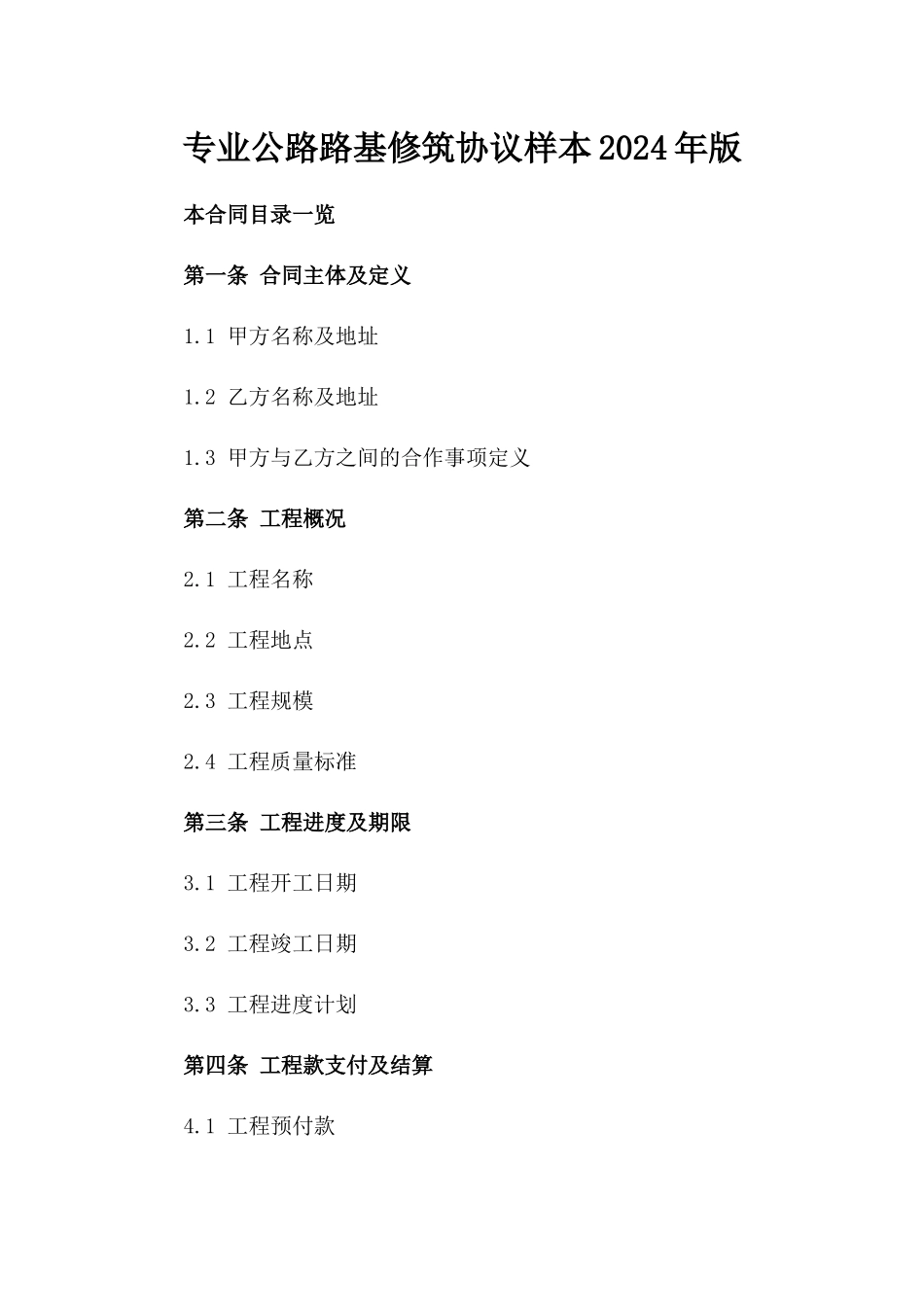 专业公路路基修筑协议样本2024年版

本合同目录一览

第一条 合同主体及定义

1.1 甲方名称及地址

1.2 乙方名称及地址

1.3 甲方与乙方之间的合作事项定义

第二条 工程概况

2.1 工程名称

2.2 工程地点

2.3 工程规模

2.4 工程质量标准

第三条 工程进度及期限

3.1 工程开工日期

3.2 工程竣工日期

3.3 工程进度计划

第四条 工程款支付及结算

4.1 工程预付款